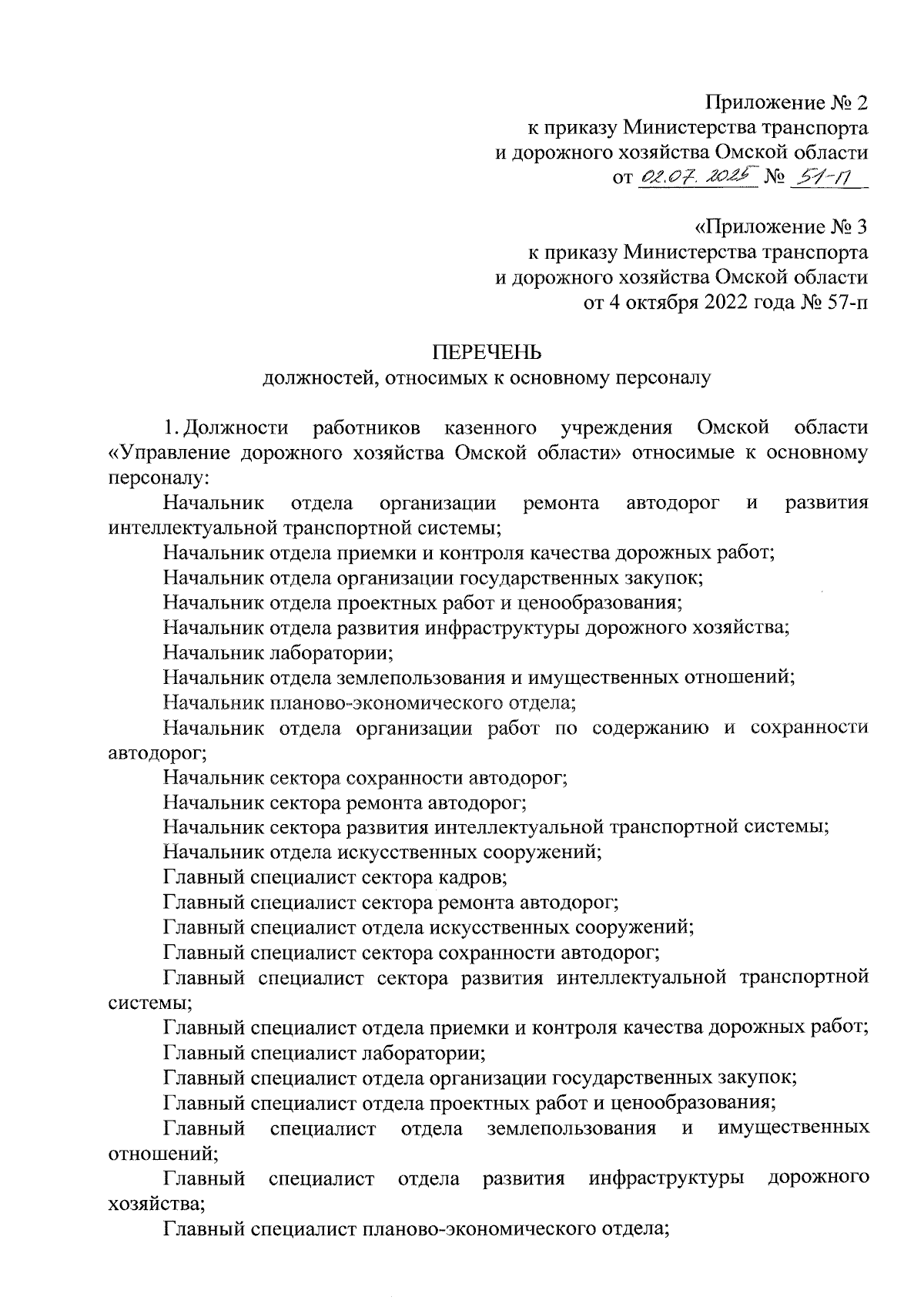 Приложение № 2
к приказу Министерства транспорта
и дорожного хозяйства Омской области
от 02.07.2025 № 51-п

«Приложение № 3
к приказу Министерства транспорта
и дорожного хозяйства Омской области
от 4 октября 2022 года № 57-п

ПЕРЕЧЕНЬ
должностей, относимых к основному персоналу

1. Должности работников казенного учреждения Омской области «Управление дорожного хозяйства Омской области» относимые к основному персоналу:

Начальник отдела организации ремонта автодорог и развития интеллектуальной транспортной системы;

Начальник отдела приемки и контроля качества дорожных работ;

Начальник отдела организации государственных закупок;

Начальник отдела проектных работ и ценообразования;

Начальник отдела развития инфраструктуры дорожного хозяйства;

Начальник лаборатории;

Начальник отдела землепользования и имущественных отношений;

Начальник планово-экономического отдела;

Начальник отдела организации работ по содержанию и сохранности автодорог;

Начальник сектора сохранности автодорог;

Начальник сектора ремонта автодорог;

Начальник сектора развития интеллектуальной транспортной системы;

Начальник отдела искусственных сооружений;

Главный специалист сектора кадров;

Главный специалист сектора ремонта автодорог;

Главный специалист отдела искусственных сооружений;

Главный специалист сектора сохранности автодорог;

Главный специалист сектора развития интеллектуальной транспортной системы;

Главный специалист отдела приемки и контроля качества дорожных работ;

Главный специалист лаборатории;

Главный специалист отдела организации государственных закупок;

Главный специалист отдела проектных работ и ценообразования;

Главный специалист отдела землепользования и имущественных отношений;

Главный специалист отдела развития инфраструктуры дорожного хозяйства;

Главный специалист планово-экономического отдела;